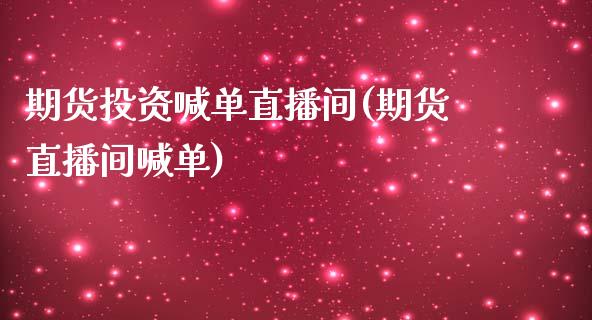 期货投资喊单直播间(期货直播间喊单)